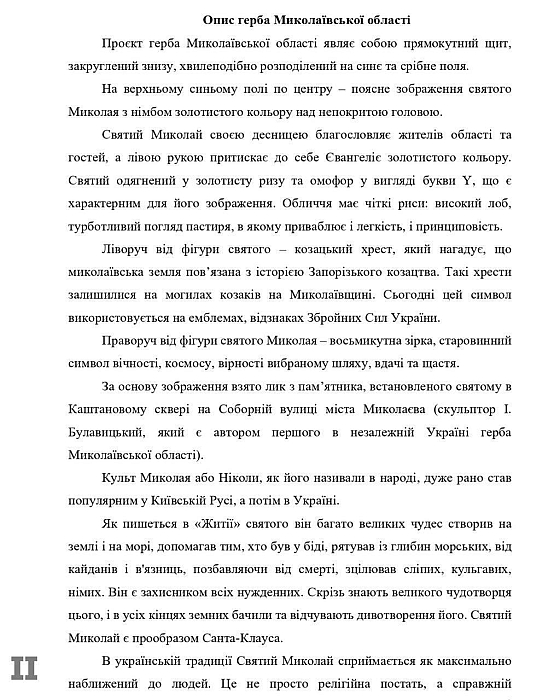 Опис герба Миколаївської області

Проєкт герба Миколаївської області являє собою прямокутний щит, закруглений знизу, хвилеподібно розподілений на синє та срібне поля.

На верхньому синьому полі по центру – поясне зображення святого Миколая з німбом золотистого кольору над непокритою головою.

Святий Миколай своєю десницею благословляє жителів області та гостей, а лівою рукою притискає до себе Євангеліє золотистого кольору. Святий одягнений у золотисту ризу та омофор у вигляді букви Y, що є характерним для його зображення. Обличчя має чіткі риси: високий лоб, турботливий погляд пастиря, в якому приваблює і легкість, і принциповість.

Ліворуч від фігури святого – козацький хрест, який нагадує, що миколаївська земля пов'язана з історією Запорізького козацтва. Такі хрести залишилися на могилах козаків на Миколаївщині. Сьогодні цей символ використовується на емблемах, відзнаках Збройних Сил України.

Праворуч від фігури святого Миколая – восьмикутна зірка, старовинний символ вічності, космосу, вірності вибраному шляху, вдачі та щастя.

За основу зображення взято лик з пам'ятника, встановленого святому в Каштановому сквері на Соборній вулиці міста Миколаєва (скульптор І. Булавицький, який є автором першого в незалежній Україні герба Миколаївської області).

Культ Миколая або Ніколи, як його називали в народі, дуже рано став популярним у Київській Русі, а потім в Україні.

Як пишеться в «Житії» святого він багато великих чудес створив на землі і на морі, допомагав тим, хто був у біді, рятував із глибин морських, від кайданів і в'язниць, позбавляючи від смерті, зцілював сліпих, кульгавих, німих. Він є захисником всіх нужденних. Скрізь знають великого чудотворця цього, і в усіх кінцях земних бачили та відчувають дивотворення його. Святий Миколай є прообразом Санта-Клауса.

II

В українській традиції Святий Миколай сприймається як максимально наближений до людей. Це не просто релігійна постать, а справжній